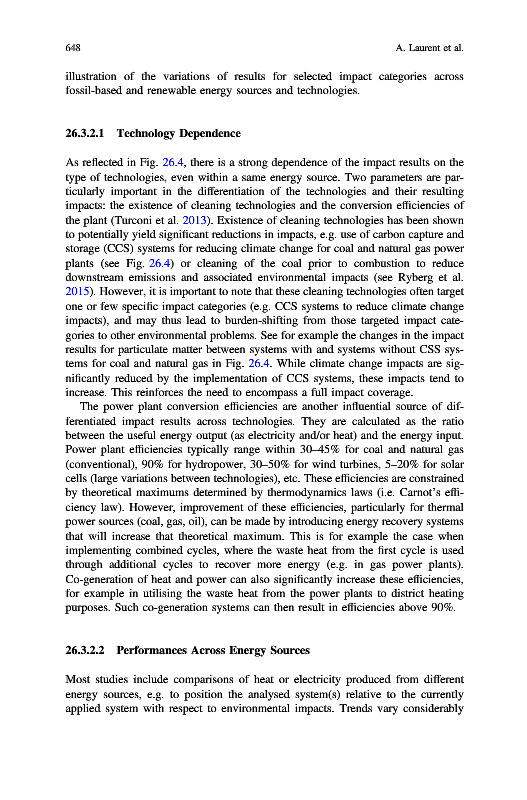 648 A. Laurent et al.

illustration of the variations of results for selected impact categories across fossil-based and renewable energy sources and technologies.

26.3.2.1 Technology Dependence

As reflected in Fig. 26.4, there is a strong dependence of the impact results on the type of technologies, even within a same energy source. Two parameters are particularly important in the differentiation of the technologies and their resulting impacts: the existence of cleaning technologies and the conversion efficiencies of the plant (Turconi et al. 2013). Existence of cleaning technologies has been shown to potentially yield significant reductions in impacts, e.g. use of carbon capture and storage (CCS) systems for reducing climate change for coal and natural gas power plants (see Fig. 26.4) or cleaning of the coal prior to combustion to reduce downstream emissions and associated environmental impacts (see Ryberg et al. 2015). However, it is important to note that these cleaning technologies often target one or few specific impact categories (e.g. CCS systems to reduce climate change impacts), and may thus lead to burden-shifting from those targeted impact categories to other environmental problems. See for example the changes in the impact results for particulate matter between systems with and systems without CSS systems for coal and natural gas in Fig. 26.4. While climate change impacts are significantly reduced by the implementation of CCS systems, these impacts tend to increase. This reinforces the need to encompass a full impact coverage.

The power plant conversion efficiencies are another influential source of differentiated impact results across technologies. They are calculated as the ratio between the useful energy output (as electricity and/or heat) and the energy input. Power plant efficiencies typically range within 30–45% for coal and natural gas (conventional), 90% for hydropower, 30–50% for wind turbines, 5–20% for solar cells (large variations between technologies), etc. These efficiencies are constrained by theoretical maximums determined by thermodynamics laws (i.e. Carnot's efficiency law). However, improvement of these efficiencies, particularly for thermal power sources (coal, gas, oil), can be made by introducing energy recovery systems that will increase that theoretical maximum. This is for example the case when implementing combined cycles, where the waste heat from the first cycle is used through additional cycles to recover more energy (e.g. in gas power plants). Co-generation of heat and power can also significantly increase these efficiencies, for example in utilising the waste heat from the power plants to district heating purposes. Such co-generation systems can then result in efficiencies above 90%.

26.3.2.2 Performances Across Energy Sources

Most studies include comparisons of heat or electricity produced from different energy sources, e.g. to position the analysed system(s) relative to the currently applied system with respect to environmental impacts. Trends vary considerably